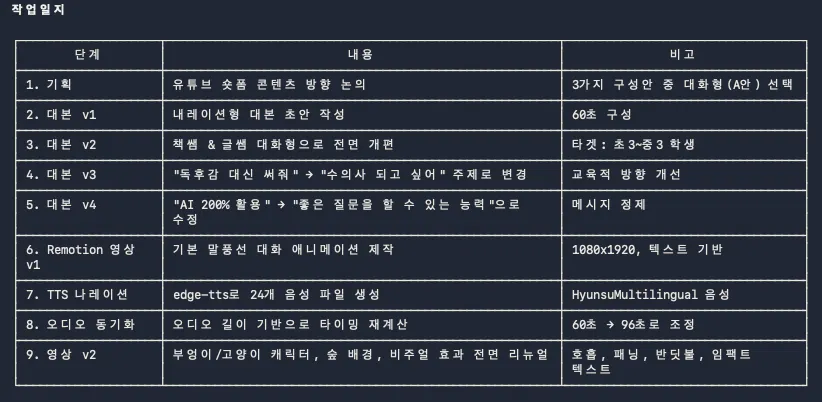 작업일지

| 단계 | 내용 | 비고 |
|---|---|---|
| 1. 기획 | 유튜브 숏폼 콘텐츠 방향 논의 | 3가지 구성안 중 대화형(A안) 선택 |
| 2. 대본 v1 | 내레이션형 대본 초안 작성 | 60초 구성 |
| 3. 대본 v2 | 책쌤 & 글쌤 대화형으로 전면 개편 | 타겟: 초3~중3 학생 |
| 4. 대본 v3 | "독후감 대신 써줘" → "수의사 되고 싶어" 주제로 변경 | 교육적 방향 개선 |
| 5. 대본 v4 | "AI 200% 활용" → "좋은 질문을 할 수 있는 능력"으로 수정 | 메시지 정제 |
| 6. Remotion 영상 v1 | 기본 말풍선 대화 애니메이션 제작 | 1080x1920, 텍스트 기반 |
| 7. TTS 나레이션 | edge-tts로 24개 음성 파일 생성 | HyunsuMultilingual 음성 |
| 8. 오디오 동기화 | 오디오 길이 기반으로 타이밍 재계산 | 60초 → 96초로 조정 |
| 9. 영상 v2 | 부엉이/고양이 캐릭터, 숲 배경, 비주얼 효과 전면 리뉴얼 | 호흡, 패닝, 반딧불, 임팩트 텍스트 |